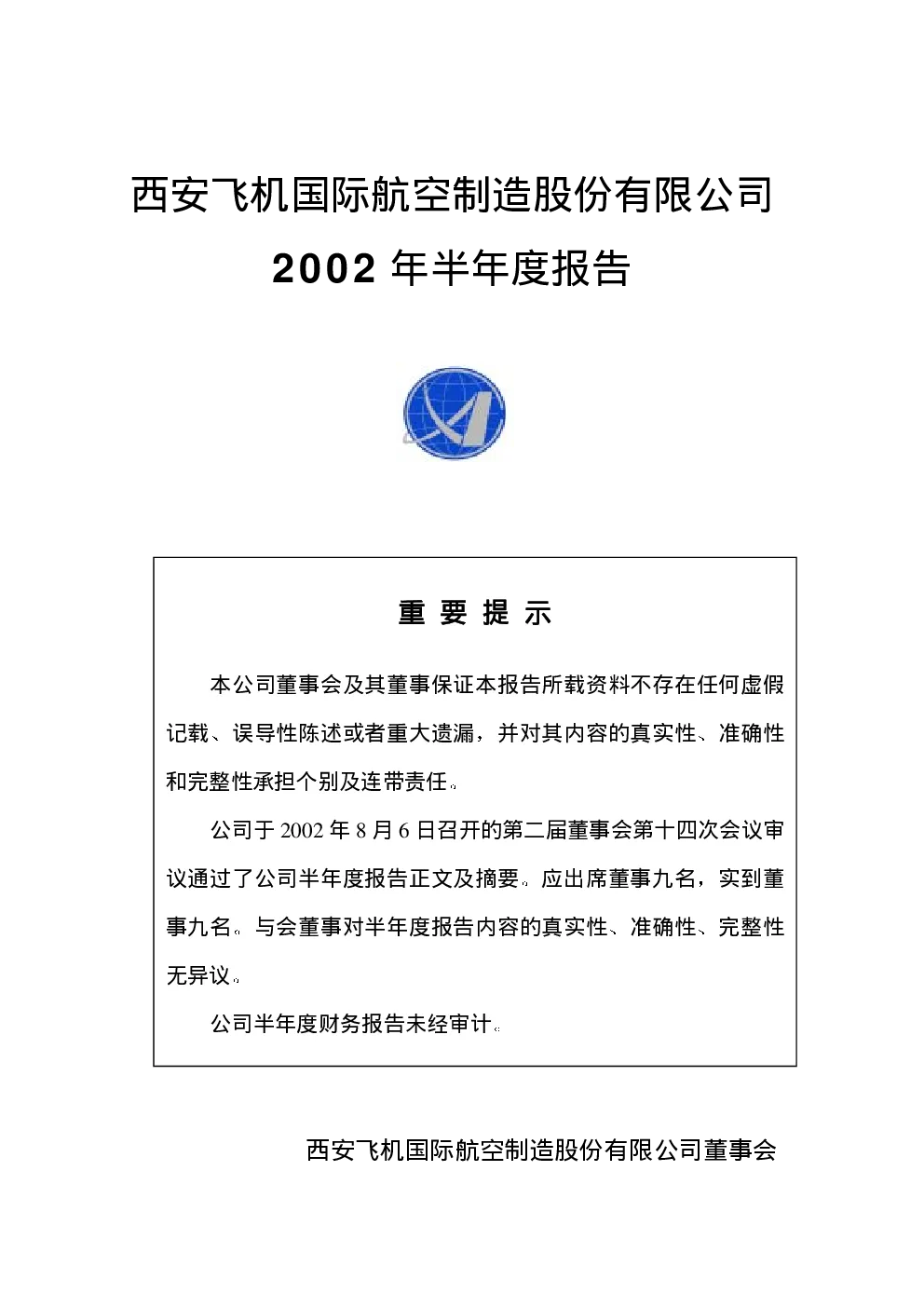 西安飞机国际航空制造股份有限公司

2002 年半年度报告

重 要 提 示

本公司董事会及其董事保证本报告所载资料不存在任何虚假记载、误导性陈述或者重大遗漏，并对其内容的真实性、准确性和完整性承担个别及连带责任。

公司于 2002 年 8 月 6 日召开的第二届董事会第十四次会议审议通过了公司半年度报告正文及摘要。应出席董事九名，实到董事九名。与会董事对半年度报告内容的真实性、准确性、完整性无异议。

公司半年度财务报告未经审计。

西安飞机国际航空制造股份有限公司董事会